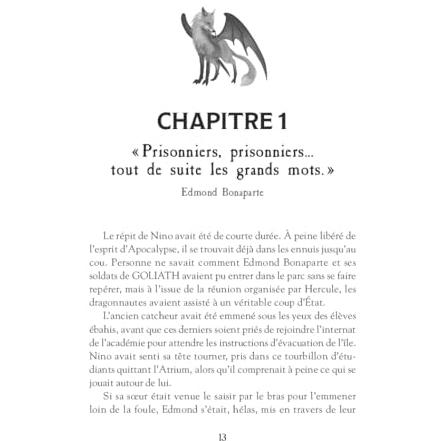 CHAPITRE 1

« Prisonniers, prisonniers... tout de suite les grands mots. »

Edmond Bonaparte

Le répit de Nino avait été de courte durée. À peine libéré de l'esprit d'Apocalypse, il se trouvait déjà dans les ennuis jusqu'au cou. Personne ne savait comment Edmond Bonaparte et ses soldats de GOLIATH avaient pu entrer dans le parc sans se faire repérer, mais à l'issue de la réunion organisée par Hercule, les dragonnautes avaient assisté à un véritable coup d'État.

L'ancien catcheur avait été emmené sous les yeux des élèves ébahis, avant que ces derniers soient priés de rejoindre l'internat de l'académie pour attendre les instructions d'évacuation de l'île. Nino avait senti sa tête tourner, pris dans ce tourbillon d'étudiants quittant l'Atrium, alors qu'il comprenait à peine ce qui se jouait autour de lui.

Si sa sœur était venue le saisir par le bras pour l'emmener loin de la foule, Edmond s'était, hélas, mis en travers de leur

13